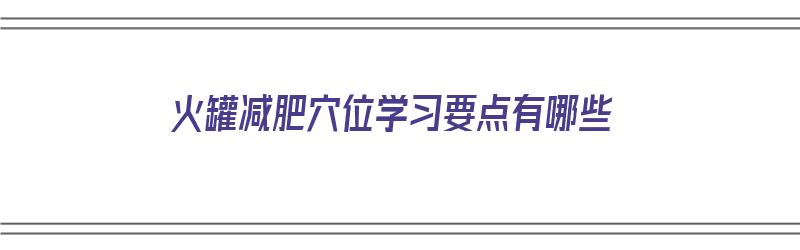 火罐减肥穴位学习要点有哪些